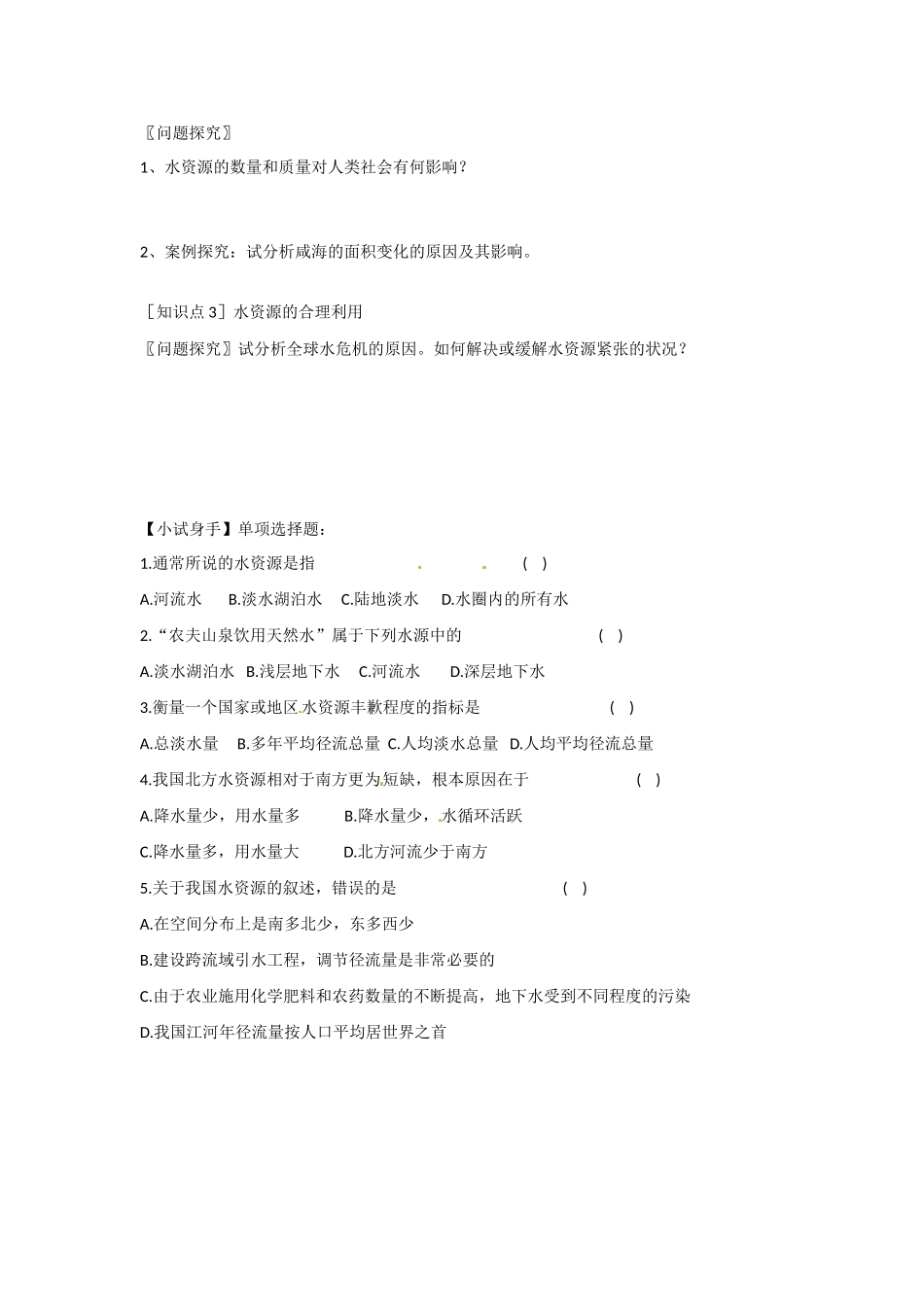 〖问题探究〗

1、水资源的数量和质量对人类社会有何影响？

2、案例探究：试分析咸海的面积变化的原因及其影响。

［知识点 3］水资源的合理利用

〖问题探究〗试分析全球水危机的原因。如何解决或缓解水资源紧张的状况？

【小试身手】单项选择题：

1.通常所说的水资源是指 ( )

A.河流水 B.淡水湖泊水 C.陆地淡水 D.水圈内的所有水

2.“农夫山泉饮用天然水”属于下列水源中的 ( )

A.淡水湖泊水 B.浅层地下水 C.河流水 D.深层地下水

3.衡量一个国家或地区水资源丰歉程度的指标是 ( )

A.总淡水量 B.多年平均径流总量 C.人均淡水总量 D.人均平均径流总量

4.我国北方水资源相对于南方更为短缺，根本原因在于 ( )

A.降水量少，用水量多 B.降水量少，水循环活跃

C.降水量多，用水量大 D.北方河流少于南方

5.关于我国水资源的叙述，错误的是 ( )

A.在空间分布上是南多北少，东多西少

B.建设跨流域引水工程，调节径流量是非常必要的

C.由于农业施用化学肥料和农药数量的不断提高，地下水受到不同程度的污染

D.我国江河年径流量按人口平均居世界之首